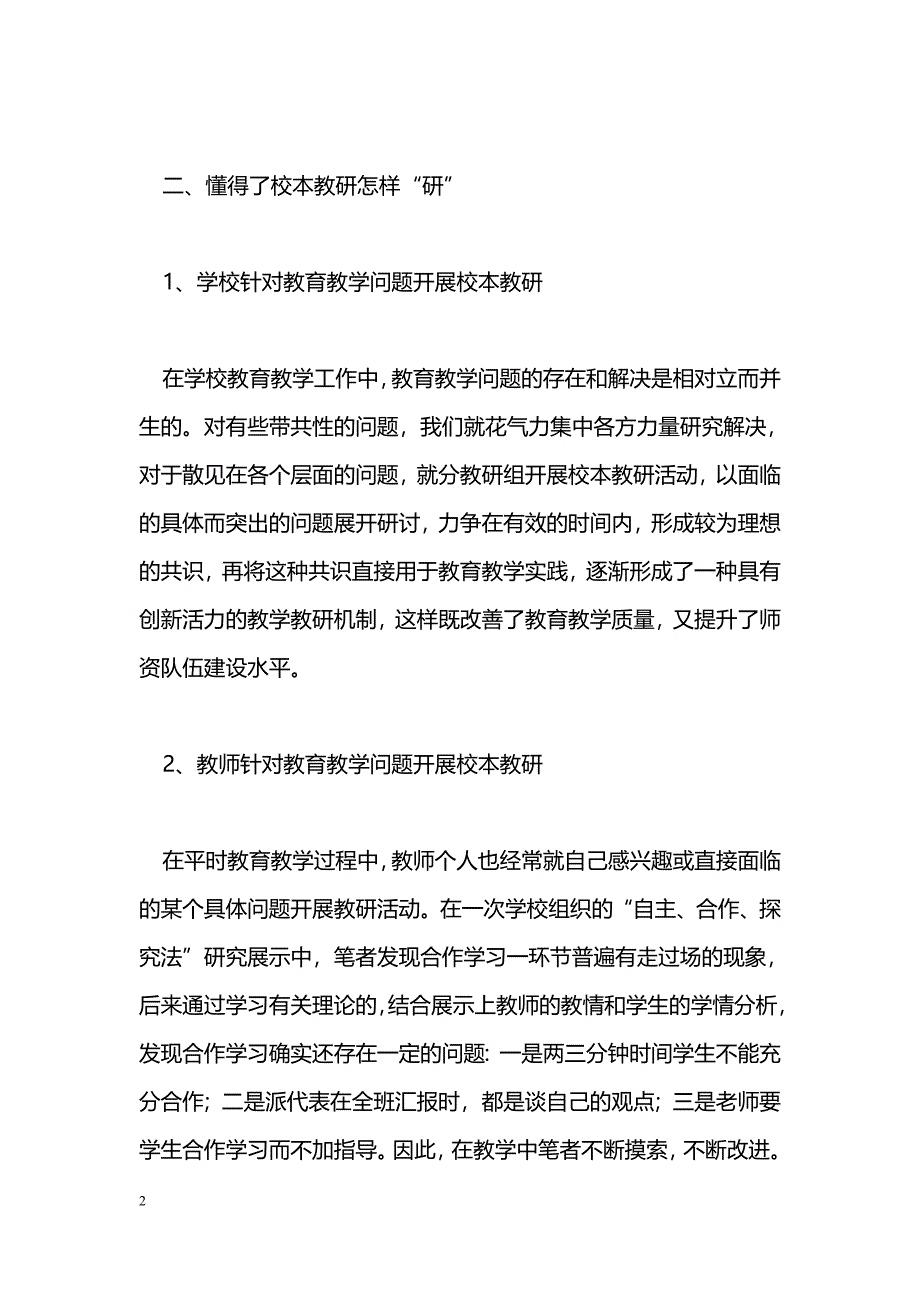 二、懂得了校本教研怎样“研”

1、学校针对教育教学问题开展校本教研

在学校教育教学工作中，教育教学问题的存在和解决是相对立而并生的。对有些带共性的问题，我们就花气力集中各方力量研究解决，对于散见在各个层面的问题，就分教研组开展校本教研活动，以面临的具体而突出的问题展开研讨，力争在有效的时间内，形成较为理想的共识，再将这种共识直接用于教育教学实践，逐渐形成了一种具有创新活力的教学教研机制，这样既改善了教育教学质量，又提升了师资队伍建设水平。

2、教师针对教育教学问题开展校本教研

在平时教育教学过程中，教师个人也经常就自己感兴趣或直接面临的某个具体问题开展教研活动。在一次学校组织的“自主、合作、探究法”研究展示中，笔者发现合作学习一环节普遍有走过场的现象，后来通过学习有关理论的，结合展示上教师的教情和学生的学情分析，发现合作学习确实还存在一定的问题：一是两三分钟时间学生不能充分合作；二是派代表在全班汇报时，都是谈自己的观点；三是老师要学生合作学习而不加指导。因此，在教学中笔者不断摸索，不断改进。

2